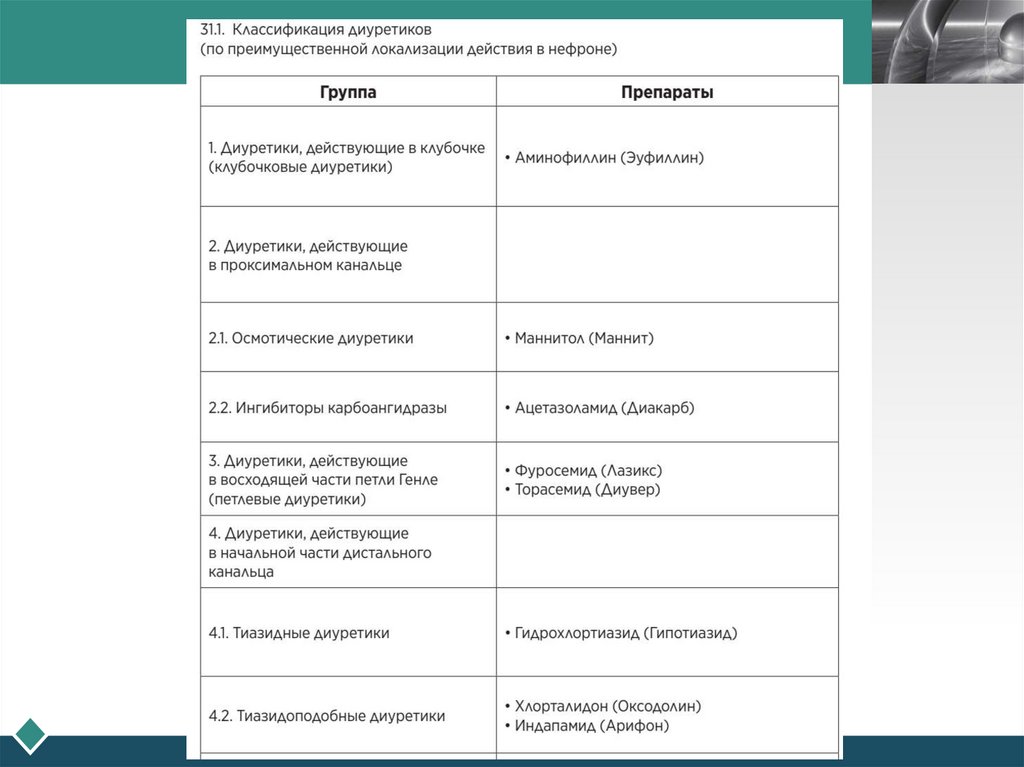 31.1. Классификация диуретиков
(по преимущественной локализации действия в нефроне)

| Группа | Препараты |
|---|---|
| 1. Диуретики, действующие в клубочке (клубочковые диуретики) | • Аминофиллин (Эуфиллин) |
| 2. Диуретики, действующие в проксимальном канальце | |
| 2.1. Осмотические диуретики | • Маннитол (Маннит) |
| 2.2. Ингибиторы карбоангидразы | • Ацетазоламид (Диакарб) |
| 3. Диуретики, действующие в восходящей части петли Генле (петлевые диуретики) | • Фуросемид (Лазикс) • Торасемид (Диувер) |
| 4. Диуретики, действующие в начальной части дистального канальца | |
| 4.1. Тиазидные диуретики | • Гидрохлортиазид (Гипотиазид) |
| 4.2. Тиазидоподобные диуретики | • Хлорталидон (Оксодолин) • Индапамид (Арифон) |